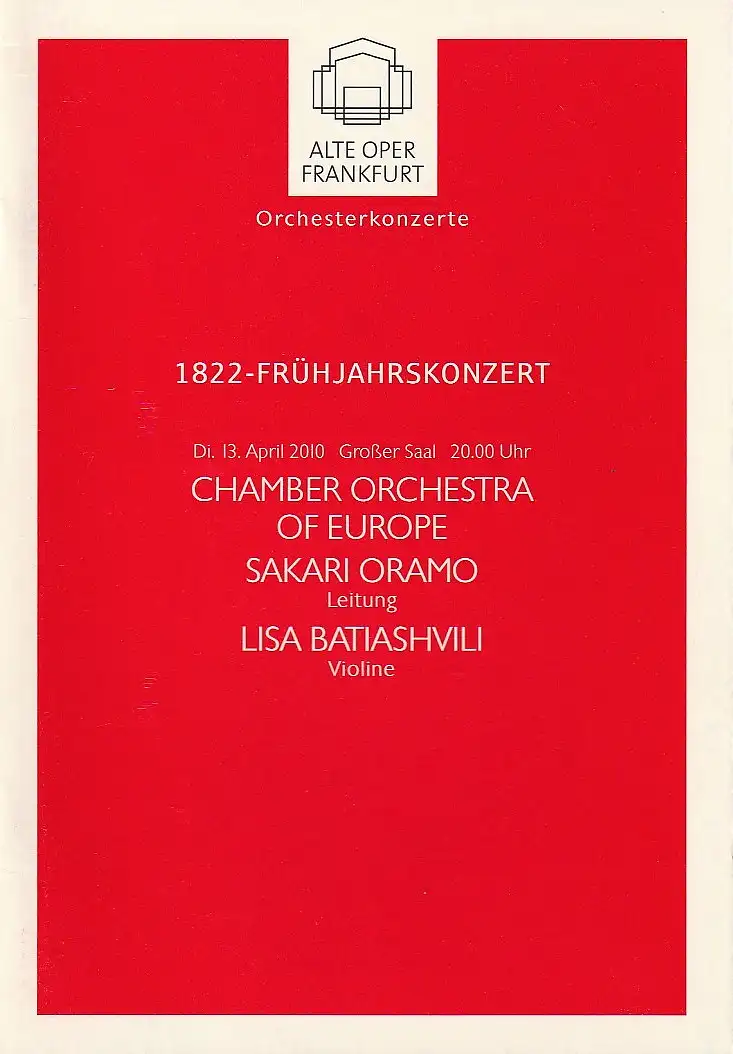 ALTE OPER
FRANKFURT

Orchesterkonzerte

1822-FRÜHJAHRSKONZERT

Di. 13. April 2010 Großer Saal 20.00 Uhr

CHAMBER ORCHESTRA
OF EUROPE

SAKARI ORAMO
Leitung

LISA BATIASHVILI
Violine